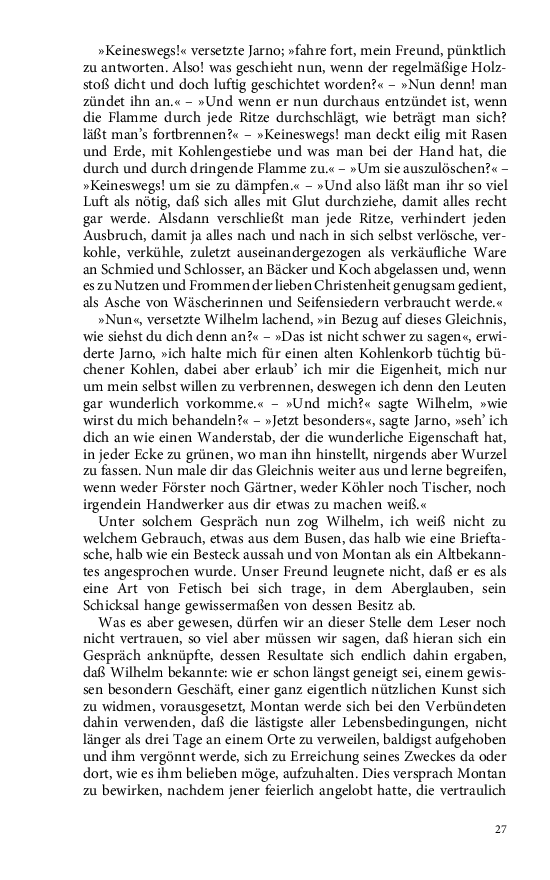 »Keineswegs!« versetzte Jarno; »fahre fort, mein Freund, pünktlich zu antworten. Also! was geschieht nun, wenn der regelmäßige Holzstoß dicht und doch luftig geschichtet worden?« – »Nun denn! man zündet ihn an.« – »Und wenn er nun durchaus entzündet ist, wenn die Flamme durch jede Ritze durchschlägt, wie beträgt man sich? läßt man's fortbrennen?« – »Keineswegs! man deckt eilig mit Rasen und Erde, mit Kohlengestiebe und was man bei der Hand hat, die durch und durch dringende Flamme zu.« – »Um sie auszulöschen?« – »Keineswegs! um sie zu dämpfen.« – »Und also läßt man ihr so viel Luft als nötig, daß sich alles mit Glut durchziehe, damit alles recht gar werde. Alsdann verschließt man jede Ritze, verhindert jeden Ausbruch, damit ja alles nach und nach in sich selbst verlösche, verkohle, verkühle, zuletzt auseinandergezogen als verkäufliche Ware an Schmied und Schlosser, an Bäcker und Koch abgelassen und, wenn es zu Nutzen und Frommen der lieben Christenheit genugsam gedient, als Asche von Wäscherinnen und Seifensiedern verbraucht werde.«

»Nun«, versetzte Wilhelm lachend, »in Bezug auf dieses Gleichnis, wie siehst du dich denn an?« – »Das ist nicht schwer zu sagen«, erwiderte Jarno, »ich halte mich für einen alten Kohlenkorb tüchtig büchener Kohlen, dabei aber erlaub' ich mir die Eigenheit, mich nur um mein selbst willen zu verbrennen, deswegen ich denn den Leuten gar wunderlich vorkomme.« – »Und mich?« sagte Wilhelm, »wie wirst du mich behandeln?« – »Jetzt besonders«, sagte Jarno, »seh' ich dich an wie einen Wanderstab, der die wunderliche Eigenschaft hat, in jeder Ecke zu grünen, wo man ihn hinstellt, nirgends aber Wurzel zu fassen. Nun male dir das Gleichnis weiter aus und lerne begreifen, wenn weder Förster noch Gärtner, weder Köhler noch Tischer, noch irgendein Handwerker aus dir etwas zu machen weiß.«

Unter solchem Gespräch nun zog Wilhelm, ich weiß nicht zu welchem Gebrauch, etwas aus dem Busen, das halb wie eine Brieftasche, halb wie ein Besteck aussah und von Montan als ein Altbekanntes angesprochen wurde. Unser Freund leugnete nicht, daß er es als eine Art von Fetisch bei sich trage, in dem Aberglauben, sein Schicksal hange gewissermaßen von dessen Besitz ab.

Was es aber gewesen, dürfen wir an dieser Stelle dem Leser noch nicht vertrauen, so viel aber müssen wir sagen, daß hieran sich ein Gespräch anknüpfte, dessen Resultate sich endlich dahin ergaben, daß Wilhelm bekannte: wie er schon längst geneigt sei, einem gewissen besondern Geschäft, einer ganz eigentlich nützlichen Kunst sich zu widmen, vorausgesetzt, Montan werde sich bei den Verbündeten dahin verwenden, daß die lästigste aller Lebensbedingungen, nicht länger als drei Tage an einem Orte zu verweilen, baldigst aufgehoben und ihm vergönnt werde, sich zu Erreichung seines Zweckes da oder dort, wie es ihm belieben möge, aufzuhalten. Dies versprach Montan zu bewirken, nachdem jener feierlich angelobt hatte, die vertraulich

27